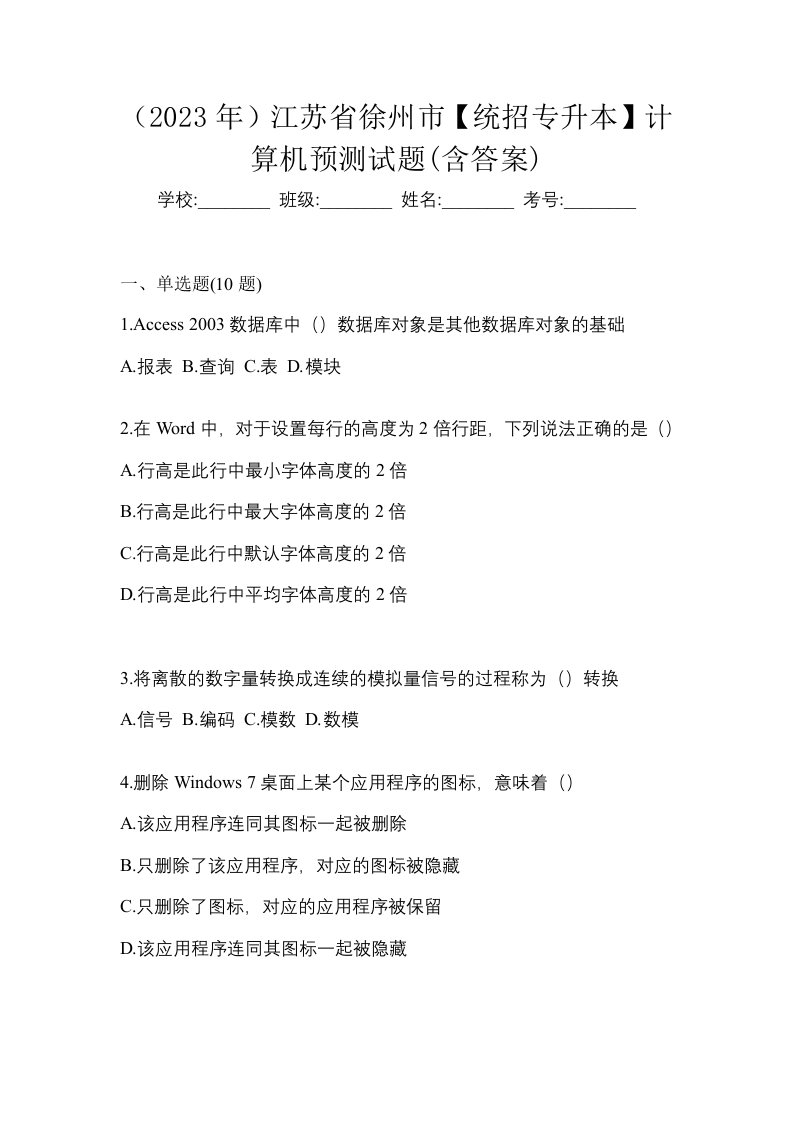 （2023 年）江苏省徐州市【统招专升本】计算机预测试题(含答案)

学校:________ 班级:________ 姓名:________ 考号:________

一、单选题(10 题)

1.Access 2003 数据库中（）数据库对象是其他数据库对象的基础

A.报表 B.查询 C.表 D.模块

2.在 Word 中，对于设置每行的高度为 2 倍行距，下列说法正确的是（）

A.行高是此行中最小字体高度的 2 倍

B.行高是此行中最大字体高度的 2 倍

C.行高是此行中默认字体高度的 2 倍

D.行高是此行中平均字体高度的 2 倍

3.将离散的数字量转换成连续的模拟量信号的过程称为（）转换

A.信号 B.编码 C.模数 D.数模

4.删除 Windows 7 桌面上某个应用程序的图标，意味着（）

A.该应用程序连同其图标一起被删除

B.只删除了该应用程序，对应的图标被隐藏

C.只删除了图标，对应的应用程序被保留

D.该应用程序连同其图标一起被隐藏